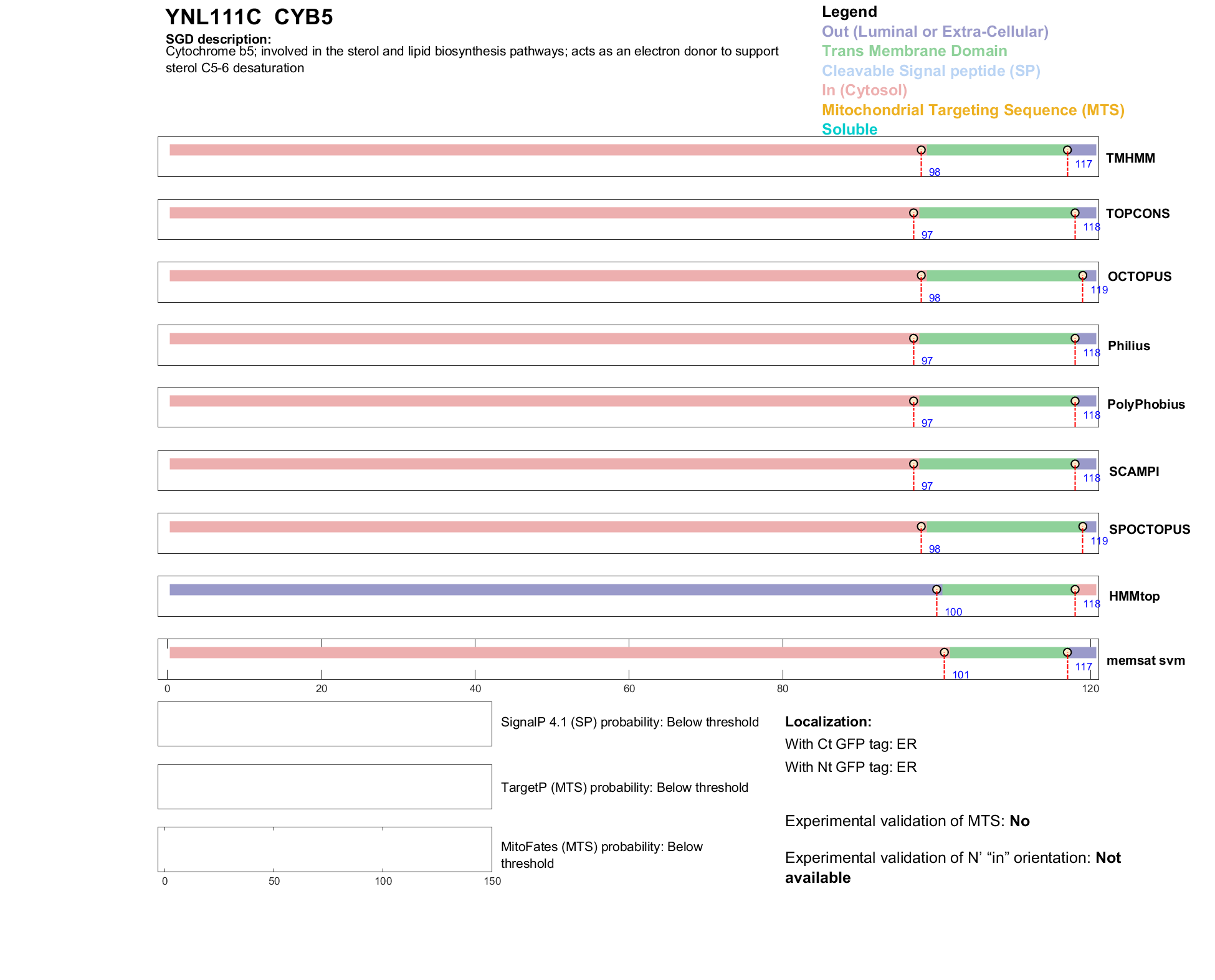 YNL111C  CYB5

SGD description:
Cytochrome b5; involved in the sterol and lipid biosynthesis pathways; acts as an electron donor to support sterol C5-6 desaturation

Legend
Out (Luminal or Extra-Cellular)
Trans Membrane Domain
Cleavable Signal peptide (SP)
In (Cytosol)
Mitochondrial Targeting Sequence (MTS)
Soluble

98 117 TMHMM

97 118 TOPCONS

98 119 OCTOPUS

97 118 Philius

97 118 PolyPhobius

97 118 SCAMPI

98 119 SPOCTOPUS

100 118 HMMtop

101 117 memsat svm

0 20 40 60 80 120

SignalP 4.1 (SP) probability: Below threshold

TargetP (MTS) probability: Below threshold

MitoFates (MTS) probability: Below threshold

0 50 100 150

Localization:
With Ct GFP tag: ER
With Nt GFP tag: ER

Experimental validation of MTS: No

Experimental validation of N' "in" orientation: Not available